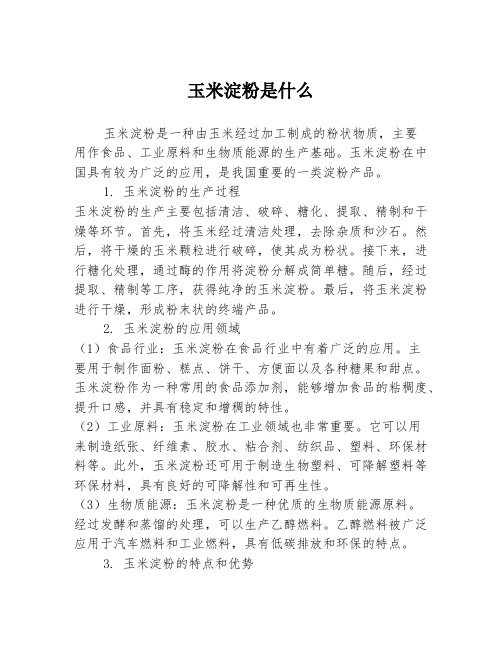 玉米淀粉是什么

玉米淀粉是一种由玉米经过加工制成的粉状物质，主要用作食品、工业原料和生物质能源的生产基础。玉米淀粉在中国具有较为广泛的应用，是我国重要的一类淀粉产品。

1. 玉米淀粉的生产过程

玉米淀粉的生产主要包括清洁、破碎、糖化、提取、精制和干燥等环节。首先，将玉米经过清洁处理，去除杂质和沙石。然后，将干燥的玉米颗粒进行破碎，使其成为粉状。接下来，进行糖化处理，通过酶的作用将淀粉分解成简单糖。随后，经过提取、精制等工序，获得纯净的玉米淀粉。最后，将玉米淀粉进行干燥，形成粉末状的终端产品。

2. 玉米淀粉的应用领域

（1）食品行业：玉米淀粉在食品行业中有着广泛的应用。主要用于制作面粉、糕点、饼干、方便面以及各种糖果和甜点。玉米淀粉作为一种常用的食品添加剂，能够增加食品的粘稠度、提升口感，并具有稳定和增稠的特性。

（2）工业原料：玉米淀粉在工业领域也非常重要。它可以用来制造纸张、纤维素、胶水、粘合剂、纺织品、塑料、环保材料等。此外，玉米淀粉还可用于制造生物塑料、可降解塑料等环保材料，具有良好的可降解性和可再生性。

（3）生物质能源：玉米淀粉是一种优质的生物质能源原料。经过发酵和蒸馏的处理，可以生产乙醇燃料。乙醇燃料被广泛应用于汽车燃料和工业燃料，具有低碳排放和环保的特点。

3. 玉米淀粉的特点和优势